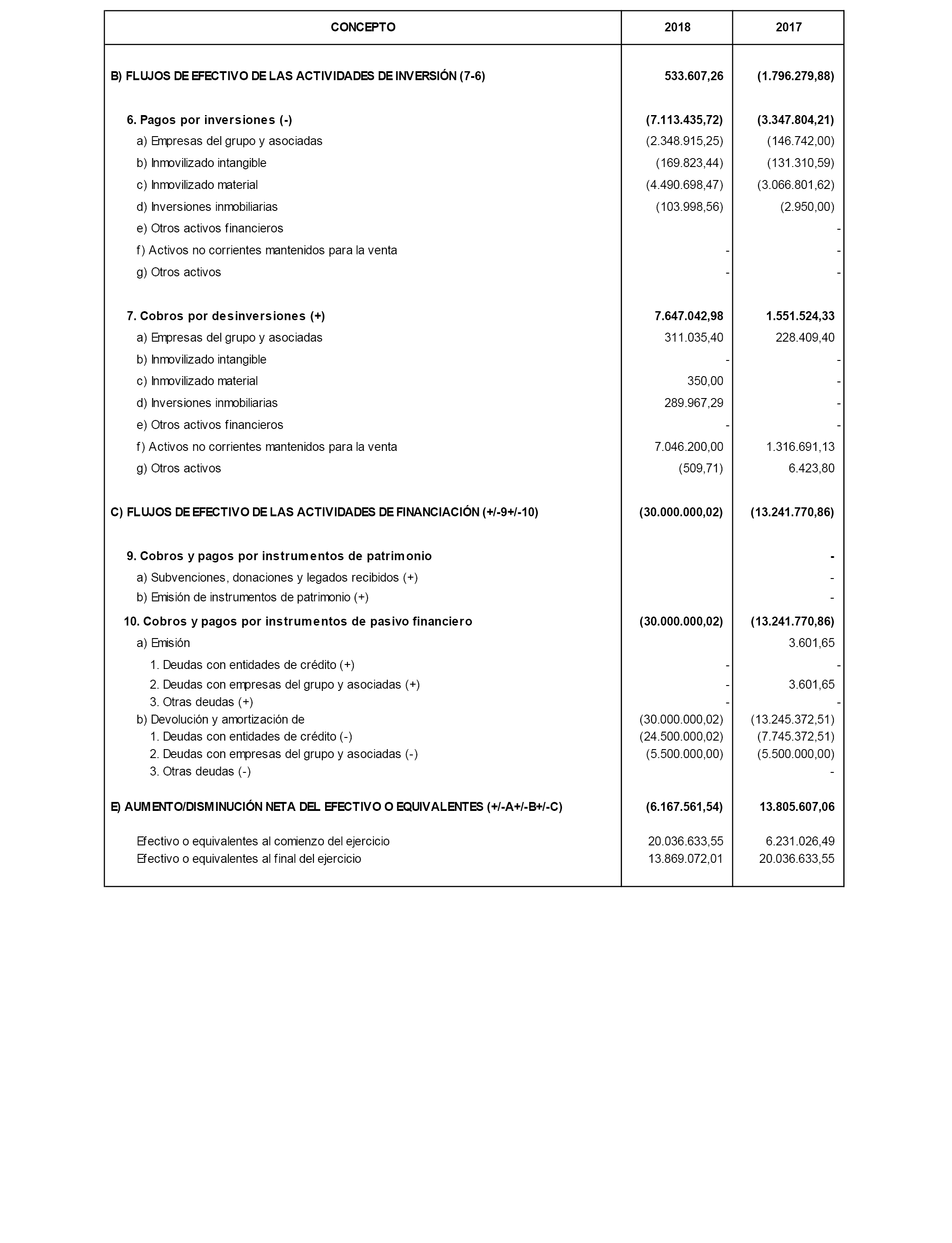 | CONCEPTO | 2018 | 2017 |
|---|---|---|
| B) FLUJOS DE EFECTIVO DE LAS ACTIVIDADES DE INVERSIÓN (7-6) | 533.607,26 | (1.796.279,88) |
| 6. Pagos por inversiones (-) | (7.113.435,72) | (3.347.804,21) |
| a) Empresas del grupo y asociadas | (2.348.915,25) | (146.742,00) |
| b) Inmovilizado intangible | (169.823,44) | (131.310,59) |
| c) Inmovilizado material | (4.490.698,47) | (3.066.801,62) |
| d) Inversiones inmobiliarias | (103.998,56) | (2.950,00) |
| e) Otros activos financieros | | - |
| f) Activos no corrientes mantenidos para la venta | - | - |
| g) Otros activos | - | - |
| 7. Cobros por desinversiones (+) | 7.647.042,98 | 1.551.524,33 |
| a) Empresas del grupo y asociadas | 311.035,40 | 228.409,40 |
| b) Inmovilizado intangible | - | - |
| c) Inmovilizado material | 350,00 | - |
| d) Inversiones inmobiliarias | 289.967,29 | - |
| e) Otros activos financieros | - | - |
| f) Activos no corrientes mantenidos para la venta | 7.046.200,00 | 1.316.691,13 |
| g) Otros activos | (509,71) | 6.423,80 |
| C) FLUJOS DE EFECTIVO DE LAS ACTIVIDADES DE FINANCIACIÓN (+/-9+/-10) | (30.000.000,02) | (13.241.770,86) |
| 9. Cobros y pagos por instrumentos de patrimonio | | - |
| a) Subvenciones, donaciones y legados recibidos (+) | | - |
| b) Emisión de instrumentos de patrimonio (+) | | - |
| 10. Cobros y pagos por instrumentos de pasivo financiero | (30.000.000,02) | (13.241.770,86) |
| a) Emisión | | 3.601,65 |
| 1. Deudas con entidades de crédito (+) | - | - |
| 2. Deudas con empresas del grupo y asociadas (+) | - | 3.601,65 |
| 3. Otras deudas (+) | - | - |
| b) Devolución y amortización de | (30.000.000,02) | (13.245.372,51) |
| 1. Deudas con entidades de crédito (-) | (24.500.000,02) | (7.745.372,51) |
| 2. Deudas con empresas del grupo y asociadas (-) | (5.500.000,00) | (5.500.000,00) |
| 3. Otras deudas (-) | | - |
| E) AUMENTO/DISMINUCIÓN NETA DEL EFECTIVO O EQUIVALENTES (+/-A+/-B+/-C) | (6.167.561,54) | 13.805.607,06 |
| Efectivo o equivalentes al comienzo del ejercicio | 20.036.633,55 | 6.231.026,49 |
| Efectivo o equivalentes al final del ejercicio | 13.869.072,01 | 20.036.633,55 |